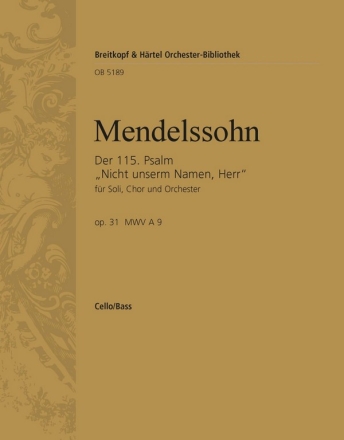 Breitkopf & Härtel Orchester-Bibliothek
OB 5189

Mendelssohn

Der 115. Psalm
„Nicht unserm Namen, Herr"
für Soli, Chor und Orchester

op. 31 MWV A 9

Cello/Bass